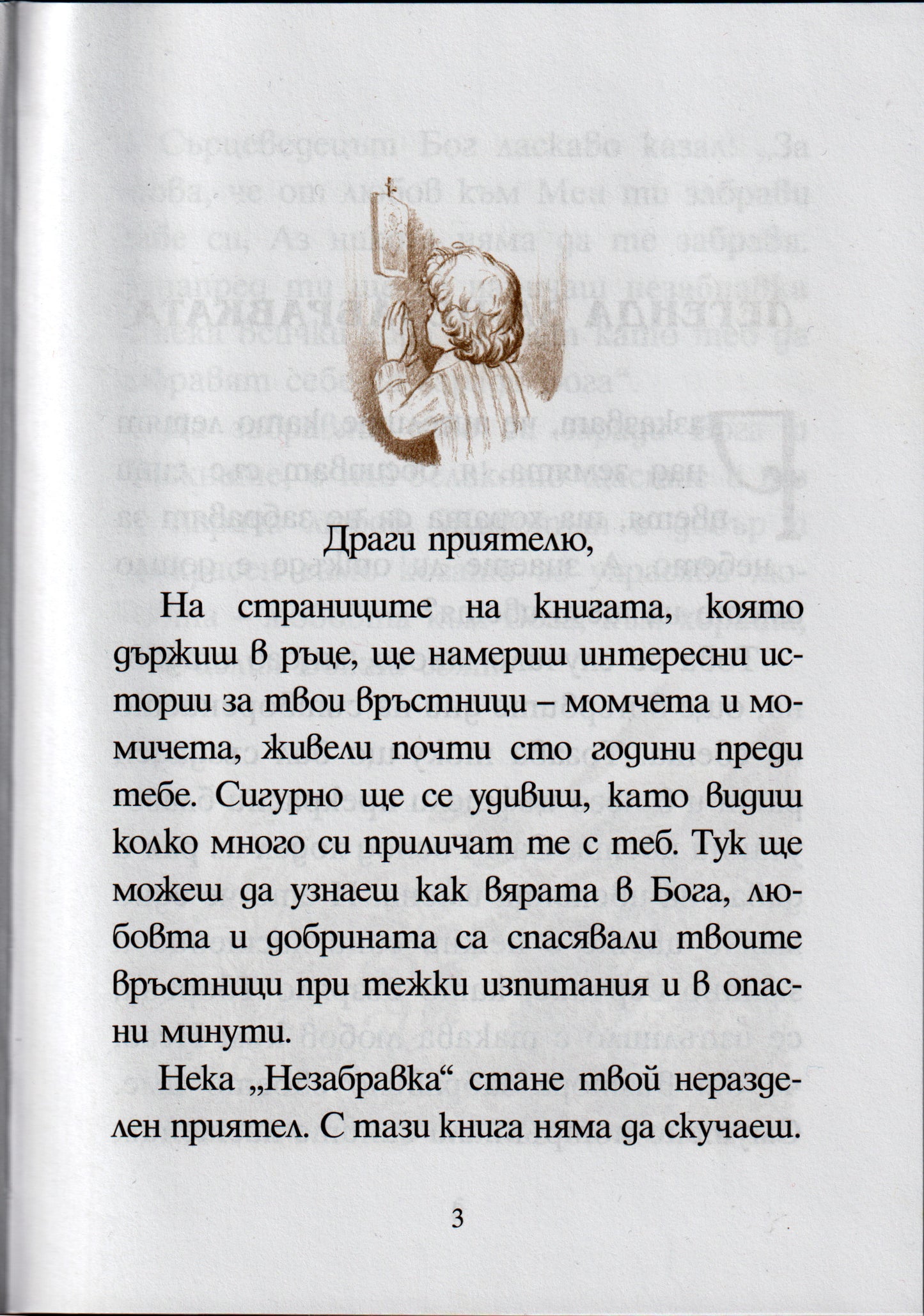 Драги приятелю,

На страниците на книгата, която държиш в ръце, ще намериш интересни истории за твои връстници – момчета и момичета, живели почти сто години преди тебе. Сигурно ще се удивиш, като видиш колко много си приличат те с теб. Тук ще можеш да узнаеш как вярата в Бога, любовта и добрината са спасявали твоите връстници при тежки изпитания и в опасни минути.

Нека „Незабравка“ стане твой неразделен приятел. С тази книга няма да скучаеш.

3